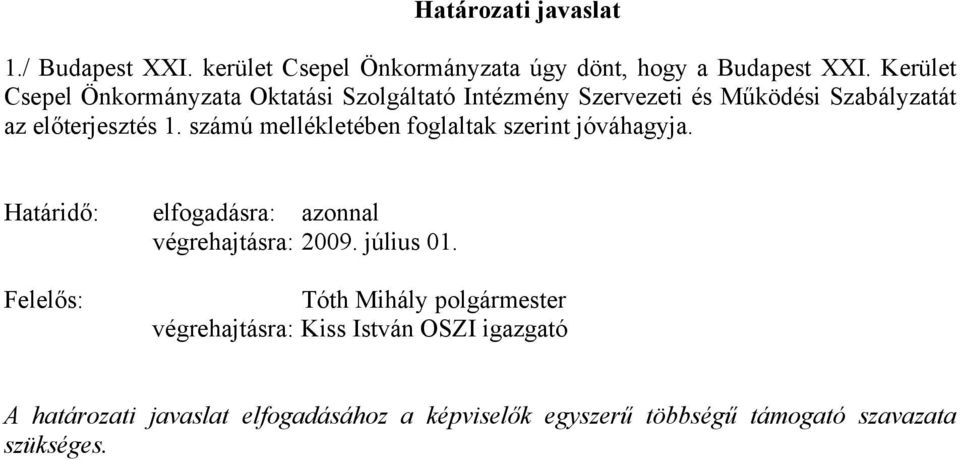 Határozati javaslat

1./ Budapest XXI. kerület Csepel Önkormányzata úgy dönt, hogy a Budapest XXI. Kerület Csepel Önkormányzata Oktatási Szolgáltató Intézmény Szervezeti és Működési Szabályzatát az előterjesztés 1. számú mellékletében foglaltak szerint jóváhagyja.

Határidő: elfogadásra: azonnal
végrehajtásra: 2009. július 01.

Felelős: Tóth Mihály polgármester
végrehajtásra: Kiss István OSZI igazgató

A határozati javaslat elfogadásához a képviselők egyszerű többségű támogató szavazata szükséges.